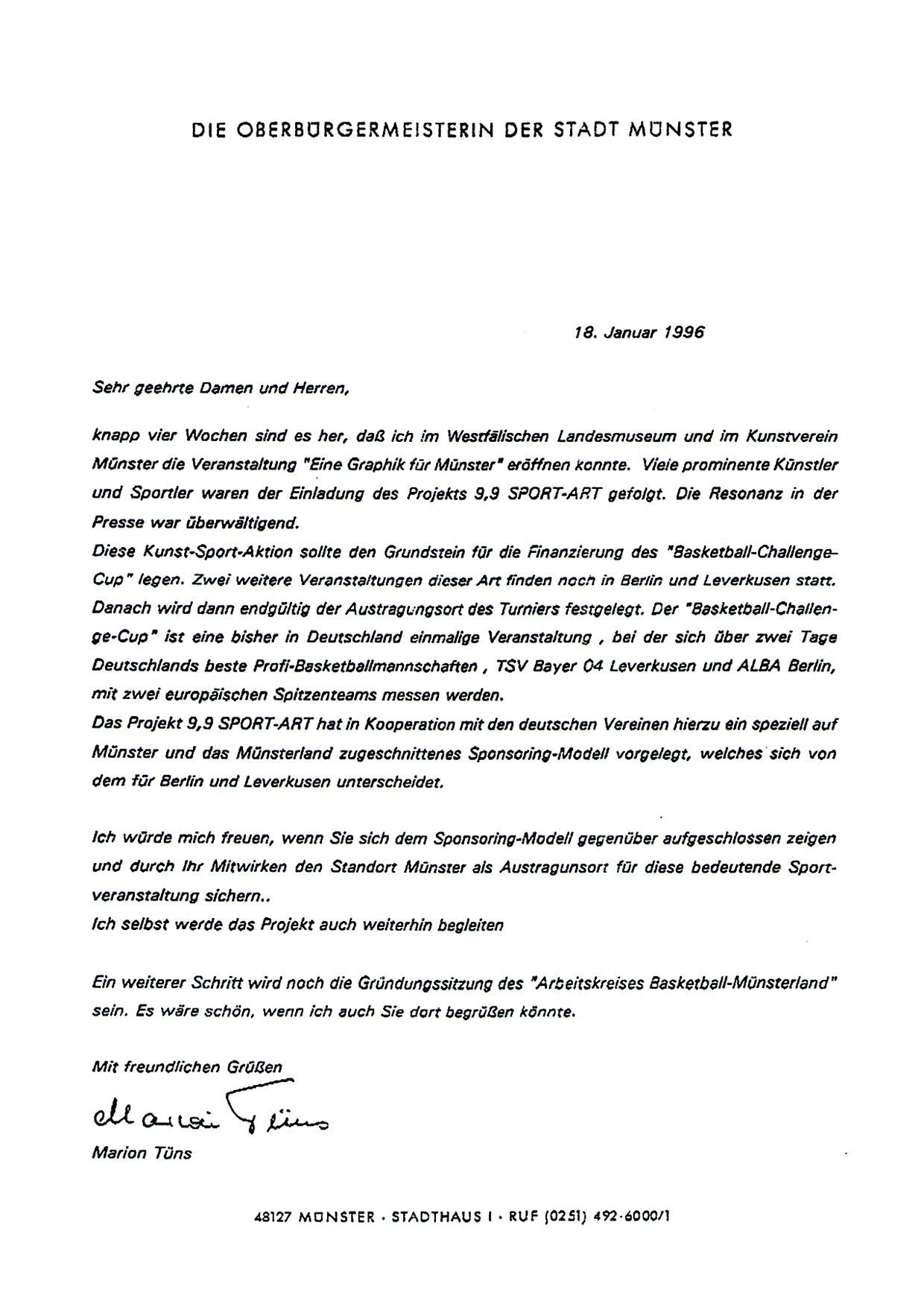 DIE OBERBÜRGERMEISTERIN DER STADT MÜNSTER

18. Januar 1996

Sehr geehrte Damen und Herren,

knapp vier Wochen sind es her, daß ich im Westfälischen Landesmuseum und im Kunstverein Münster die Veranstaltung "Eine Graphik für Münster" eröffnen konnte. Viele prominente Künstler und Sportler waren der Einladung des Projekts 9,9 SPORT-ART gefolgt. Die Resonanz in der Presse war überwältigend.
Diese Kunst-Sport-Aktion sollte den Grundstein für die Finanzierung des "Basketball-Challenge-Cup" legen. Zwei weitere Veranstaltungen dieser Art finden noch in Berlin und Leverkusen statt. Danach wird dann endgültig der Austragungsort des Turniers festgelegt. Der "Basketball-Challenge-Cup" ist eine bisher in Deutschland einmalige Veranstaltung , bei der sich über zwei Tage Deutschlands beste Profi-Basketballmannschaften , TSV Bayer 04 Leverkusen und ALBA Berlin, mit zwei europäischen Spitzenteams messen werden.
Das Projekt 9,9 SPORT-ART hat in Kooperation mit den deutschen Vereinen hierzu ein speziell auf Münster und das Münsterland zugeschnittenes Sponsoring-Modell vorgelegt, welches sich von dem für Berlin und Leverkusen unterscheidet.

Ich würde mich freuen, wenn Sie sich dem Sponsoring-Modell gegenüber aufgeschlossen zeigen und durch Ihr Mitwirken den Standort Münster als Austragunsort für diese bedeutende Sportveranstaltung sichern..
Ich selbst werde das Projekt auch weiterhin begleiten

Ein weiterer Schritt wird noch die Gründungssitzung des "Arbeitskreises Basketball-Münsterland" sein. Es wäre schön, wenn ich auch Sie dort begrüßen könnte.

Mit freundlichen Grüßen

Marion Tüns

Marion Tüns

48127 MÜNSTER · STADTHAUS I · RUF (0251) 492-6000/1